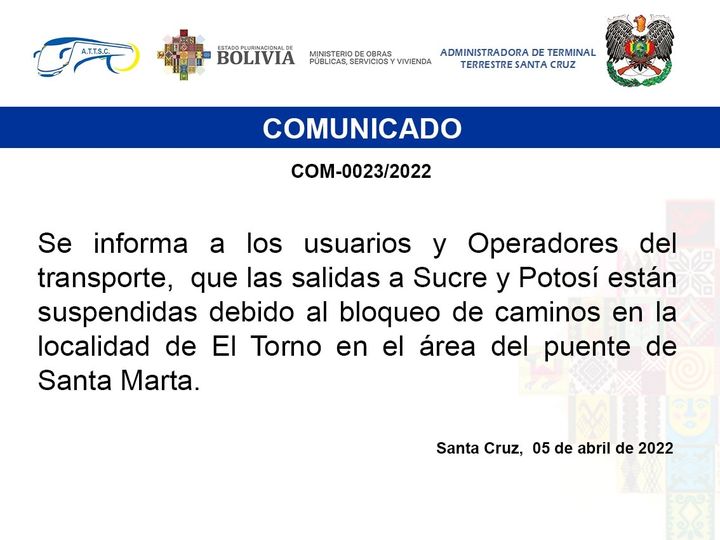 A.T.T.S.C.

ESTADO PLURINACIONAL DE BOLIVIA

MINISTERIO DE OBRAS PÚBLICAS, SERVICIOS Y VIVIENDA

ADMINISTRADORA DE TERMINAL TERRESTRE SANTA CRUZ

COMUNICADO

COM-0023/2022

Se informa a los usuarios y Operadores del transporte, que las salidas a Sucre y Potosí están suspendidas debido al bloqueo de caminos en la localidad de El Torno en el área del puente de Santa Marta.

Santa Cruz, 05 de abril de 2022